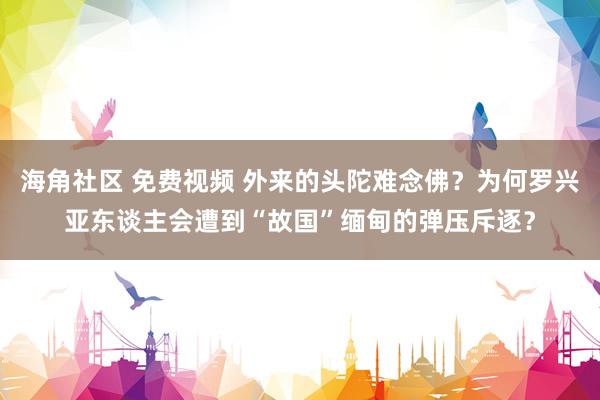 海角社区 免费视频 外来的头陀难念佛？为何罗兴亚东谈主会遭到“故国”缅甸的弹压斥逐？